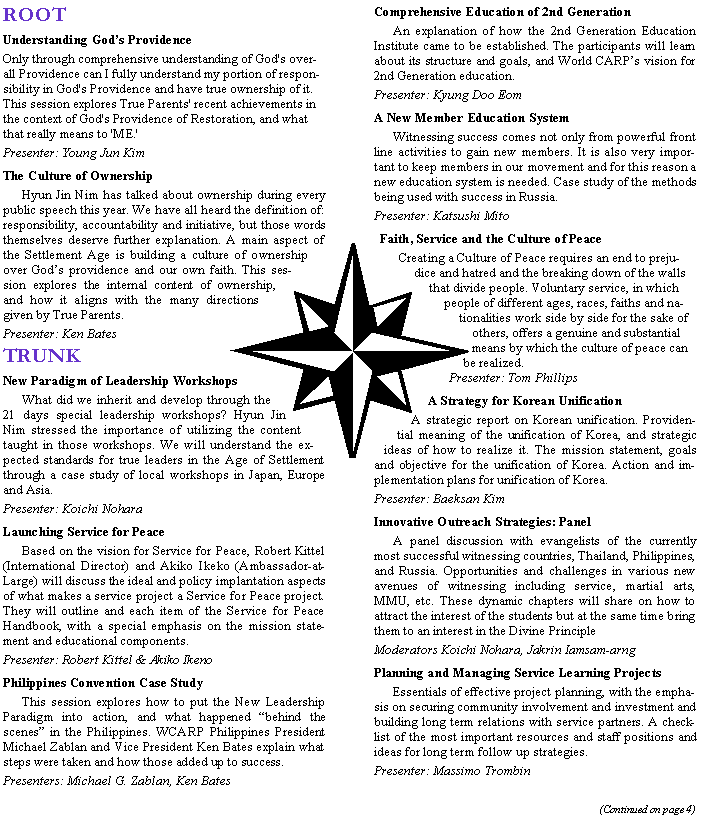 ROOT

Understanding God's Providence

Only through comprehensive understanding of God's overall Providence can I fully understand my portion of responsibility in God's Providence and have true ownership of it. This session explores True Parents' recent achievements in the context of God's Providence of Restoration, and what that really means to 'ME.'

Presenter: Young Jun Kim

The Culture of Ownership

Hyun Jin Nim has talked about ownership during every public speech this year. We have all heard the definition of: responsibility, accountability and initiative, but those words themselves deserve further explanation. A main aspect of the Settlement Age is building a culture of ownership over God's providence and our own faith. This session explores the internal content of ownership, and how it aligns with the many directions given by True Parents.

Presenter: Ken Bates

TRUNK

New Paradigm of Leadership Workshops

What did we inherit and develop through the 21 days special leadership workshops? Hyun Jin Nim stressed the importance of utilizing the content taught in those workshops. We will understand the expected standards for true leaders in the Age of Settlement through a case study of local workshops in Japan, Europe and Asia.

Presenter: Koichi Nohara

Launching Service for Peace

Based on the vision for Service for Peace, Robert Kittel (International Director) and Akiko Ikeko (Ambassador-at-Large) will discuss the ideal and policy implantation aspects of what makes a service project a Service for Peace project. They will outline and each item of the Service for Peace Handbook, with a special emphasis on the mission statement and educational components.

Presenter: Robert Kittel & Akiko Ikeno

Philippines Convention Case Study

This session explores how to put the New Leadership Paradigm into action, and what happened "behind the scenes" in the Philippines. WCARP Philippines President Michael Zablan and Vice President Ken Bates explain what steps were taken and how those added up to success.

Presenters: Michael G. Zablan, Ken Bates

Comprehensive Education of 2nd Generation

An explanation of how the 2nd Generation Education Institute came to be established. The participants will learn about its structure and goals, and World CARP's vision for 2nd Generation education.

Presenter: Kyung Doo Eom

A New Member Education System

Witnessing success comes not only from powerful front line activities to gain new members. It is also very important to keep members in our movement and for this reason a new education system is needed. Case study of the methods being used with success in Russia.

Presenter: Katsushi Mito

Faith, Service and the Culture of Peace

Creating a Culture of Peace requires an end to prejudice and hatred and the breaking down of the walls that divide people. Voluntary service, in which people of different ages, races, faiths and nationalities work side by side for the sake of others, offers a genuine and substantial means by which the culture of peace can be realized.

Presenter: Tom Phillips

A Strategy for Korean Unification

A strategic report on Korean unification. Providential meaning of the unification of Korea, and strategic ideas of how to realize it. The mission statement, goals and objective for the unification of Korea. Action and implementation plans for unification of Korea.

Presenter: Baeksan Kim

Innovative Outreach Strategies: Panel

A panel discussion with evangelists of the currently most successful witnessing countries, Thailand, Philippines, and Russia. Opportunities and challenges in various new avenues of witnessing including service, martial arts, MMU, etc. These dynamic chapters will share on how to attract the interest of the students but at the same time bring them to an interest in the Divine Principle

Moderators Koichi Nohara, Jakrin Iamsam-arng

Planning and Managing Service Learning Projects

Essentials of effective project planning, with the emphasis on securing community involvement and investment and building long term relations with service partners. A checklist of the most important resources and staff positions and ideas for long term follow up strategies.

Presenter: Massimo Trombin

(Continued on page 4)